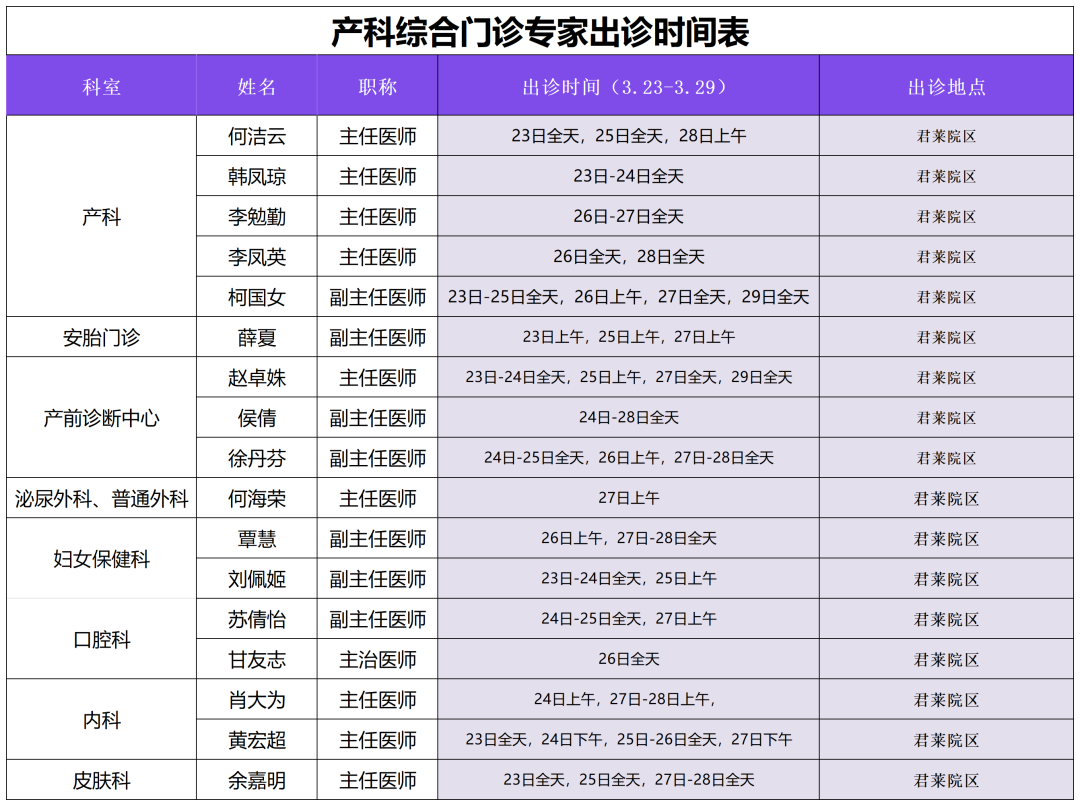 产科综合门诊专家出诊时间表

| 科室 | 姓名 | 职称 | 出诊时间（3.23-3.29） | 出诊地点 |
|---|---|---|---|---|
| 产科 | 何洁云 | 主任医师 | 23日全天，25日全天，28日上午 | 君莱院区 |
| | 韩凤琼 | 主任医师 | 23日-24日全天 | 君莱院区 |
| | 李勉勤 | 主任医师 | 26日-27日全天 | 君莱院区 |
| | 李凤英 | 主任医师 | 26日全天，28日全天 | 君莱院区 |
| | 柯国女 | 副主任医师 | 23日-25日全天，26日上午，27日全天，29日全天 | 君莱院区 |
| 安胎门诊 | 薛夏 | 副主任医师 | 23日上午，25日上午，27日上午 | 君莱院区 |
| 产前诊断中心 | 赵卓姝 | 主任医师 | 23日-24日全天，25日上午，27日全天，29日全天 | 君莱院区 |
| | 侯倩 | 副主任医师 | 24日-28日全天 | 君莱院区 |
| | 徐丹芬 | 副主任医师 | 24日-25日全天，26日上午，27日-28日全天 | 君莱院区 |
| 泌尿外科、普通外科 | 何海荣 | 主任医师 | 27日上午 | 君莱院区 |
| 妇女保健科 | 覃慧 | 副主任医师 | 26日上午，27日-28日全天 | 君莱院区 |
| | 刘佩姬 | 副主任医师 | 23日-24日全天，25日上午 | 君莱院区 |
| 口腔科 | 苏倩怡 | 副主任医师 | 24日-25日全天，27日上午 | 君莱院区 |
| | 甘友志 | 主治医师 | 26日全天 | 君莱院区 |
| 内科 | 肖大为 | 主任医师 | 24日上午，27日-28日上午， | 君莱院区 |
| | 黄宏超 | 主任医师 | 23日全天，24日下午，25日-26日全天，27日下午 | 君莱院区 |
| 皮肤科 | 余嘉明 | 主任医师 | 23日全天，25日全天，27日-28日全天 | 君莱院区 |